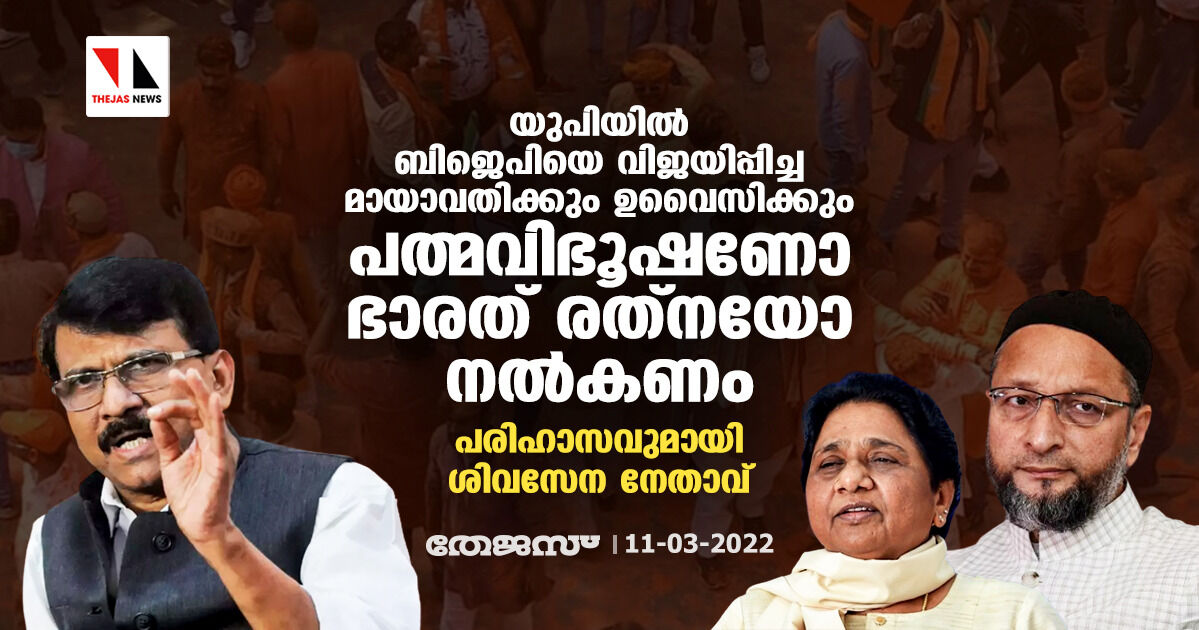 THEJAS NEWS

യുപിയിൽ ബിജെപിയെ വിജയിപ്പിച്ച മായാവതിക്കും ഉവൈസിക്കും പത്മവിഭൂഷണോ ഭാരത് രത്നയോ നൽകണം

പരിഹാസവുമായി ശിവസേന നേതാവ്

തേജസ് | 11-03-2022